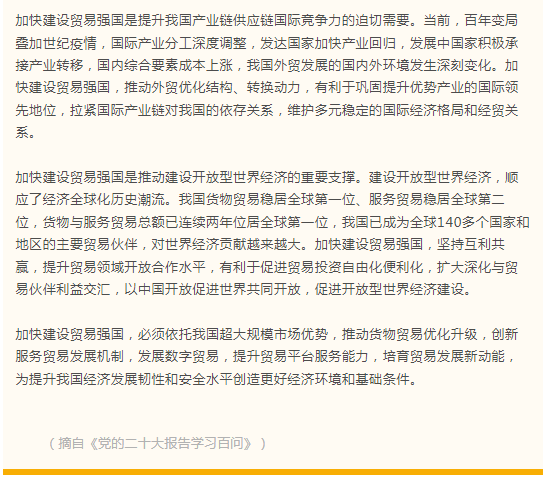 加快建设贸易强国是提升我国产业链供应链国际竞争力的迫切需要。当前，百年变局叠加世纪疫情，国际产业分工深度调整，发达国家加快产业回归，发展中国家积极承接产业转移，国内综合要素成本上涨，我国外贸发展的国内外环境发生深刻变化。加快建设贸易强国，推动外贸优化结构、转换动力，有利于巩固提升优势产业的国际领先地位，拉紧国际产业链对我国的依存关系，维护多元稳定的国际经济格局和经贸关系。

加快建设贸易强国是推动建设开放型世界经济的重要支撑。建设开放型世界经济，顺应了经济全球化历史潮流。我国货物贸易稳居全球第一位、服务贸易稳居全球第二位，货物与服务贸易总额已连续两年位居全球第一位，我国已成为全球140多个国家和地区的主要贸易伙伴，对世界经济贡献越来越大。加快建设贸易强国，坚持互利共赢，提升贸易领域开放合作水平，有利于促进贸易投资自由化便利化，扩大深化与贸易伙伴利益交汇，以中国开放促进世界共同开放，促进开放型世界经济建设。

加快建设贸易强国，必须依托我国超大规模市场优势，推动货物贸易优化升级，创新服务贸易发展机制，发展数字贸易，提升贸易平台服务能力，培育贸易发展新动能，为提升我国经济发展韧性和安全水平创造更好经济环境和基础条件。

（摘自《党的二十大报告学习百问》）